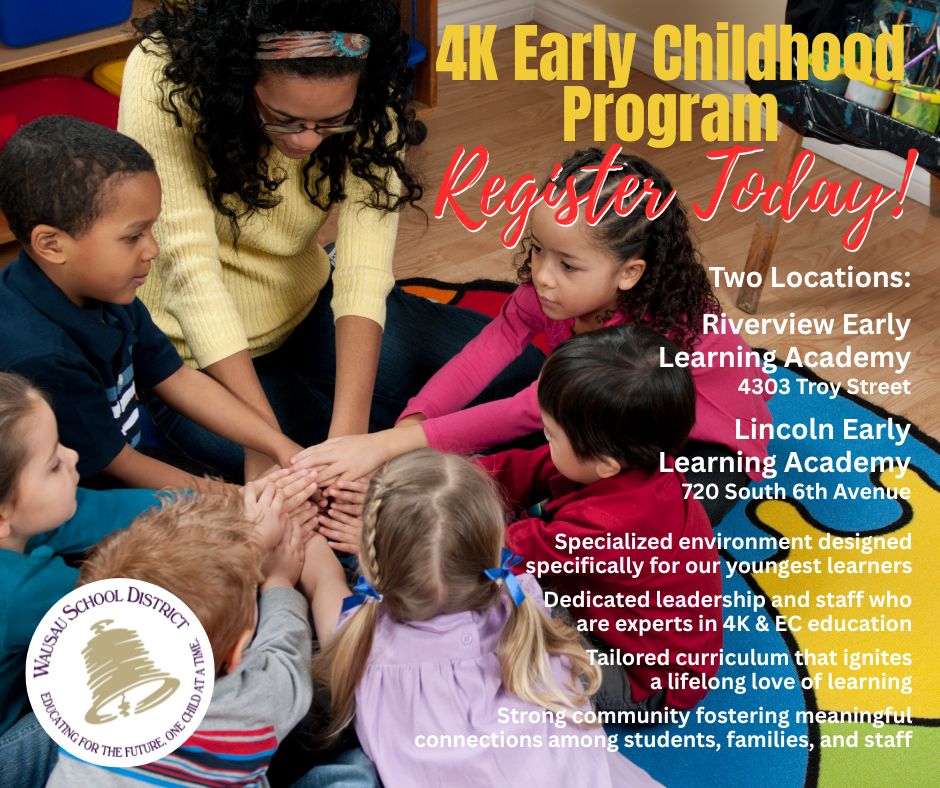 4K Early Childhood Program

Register Today!

Two Locations:

Riverview Early Learning Academy
4303 Troy Street

Lincoln Early Learning Academy
720 South 6th Avenue

Specialized environment designed specifically for our youngest learners

Dedicated leadership and staff who are experts in 4K & EC education

Tailored curriculum that ignites a lifelong love of learning

Strong community fostering meaningful connections among students, families, and staff

WAUSAU SCHOOL DISTRICT
EDUCATING FOR THE FUTURE. ONE CHILD AT A TIME.